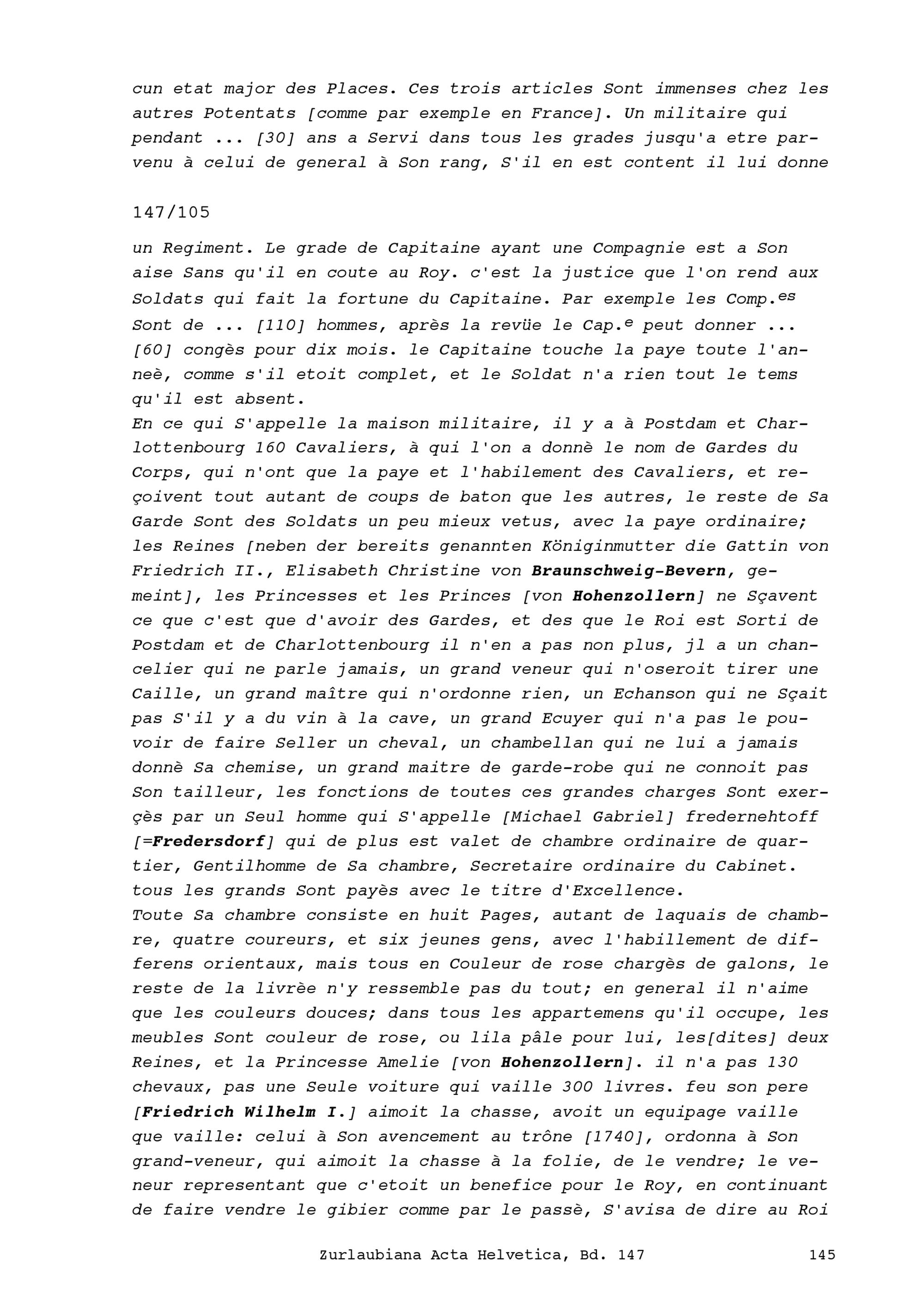 cun etat major des Places. Ces trois articles Sont immenses chez les autres Potentats [comme par exemple en France]. Un militaire qui pendant ... [30] ans a Servi dans tous les grades jusqu'a etre parvenu à celui de general à Son rang, S'il en est content il lui donne

147/105

un Regiment. Le grade de Capitaine ayant une Compagnie est a Son aise Sans qu'il en coute au Roy. c'est la justice que l'on rend aux Soldats qui fait la fortune du Capitaine. Par exemple les Comp.$^{es}$ Sont de ... [110] hommes, après la revüe le Cap.$^{e}$ peut donner ... [60] congès pour dix mois. le Capitaine touche la paye toute l'anneè, comme s'il etoit complet, et le Soldat n'a rien tout le tems qu'il est absent.
En ce qui S'appelle la maison militaire, il y a à Postdam et Charlottenbourg 160 Cavaliers, à qui l'on a donnè le nom de Gardes du Corps, qui n'ont que la paye et l'habilement des Cavaliers, et reçoivent tout autant de coups de baton que les autres, le reste de Sa Garde Sont des Soldats un peu mieux vetus, avec la paye ordinaire; les Reines [neben der bereits genannten Königinmutter die Gattin von Friedrich II., Elisabeth Christine von Braunschweig-Bevern, gemeint], les Princesses et les Princes [von Hohenzollern] ne Sçavent ce que c'est que d'avoir des Gardes, et des que le Roi est Sorti de Postdam et de Charlottenbourg il n'en a pas non plus, jl a un chancelier qui ne parle jamais, un grand veneur qui n'oseroit tirer une Caille, un grand maître qui n'ordonne rien, un Echanson qui ne Sçait pas S'il y a du vin à la cave, un grand Ecuyer qui n'a pas le pouvoir de faire Seller un cheval, un chambellan qui ne lui a jamais donnè Sa chemise, un grand maitre de garde-robe qui ne connoit pas Son tailleur, les fonctions de toutes ces grandes charges Sont exerçès par un Seul homme qui S'appelle [Michael Gabriel] fredernehtoff [=Fredersdorf] qui de plus est valet de chambre ordinaire de quartier, Gentilhomme de Sa chambre, Secretaire ordinaire du Cabinet. tous les grands Sont payès avec le titre d'Excellence.
Toute Sa chambre consiste en huit Pages, autant de laquais de chambre, quatre coureurs, et six jeunes gens, avec l'habillement de differens orientaux, mais tous en Couleur de rose chargès de galons, le reste de la livrèe n'y ressemble pas du tout; en general il n'aime que les couleurs douces; dans tous les appartemens qu'il occupe, les meubles Sont couleur de rose, ou lila pâle pour lui, les[dites] deux Reines, et la Princesse Amelie [von Hohenzollern]. il n'a pas 130 chevaux, pas une Seule voiture qui vaille 300 livres. feu son pere [Friedrich Wilhelm I.] aimoit la chasse, avoit un equipage vaille que vaille: celui à Son avencement au trône [1740], ordonna à Son grand-veneur, qui aimoit la chasse à la folie, de le vendre; le veneur representant que c'etoit un benefice pour le Roy, en continuant de faire vendre le gibier comme par le passè, S'avisa de dire au Roi

Zurlaubiana Acta Helvetica, Bd. 147 145